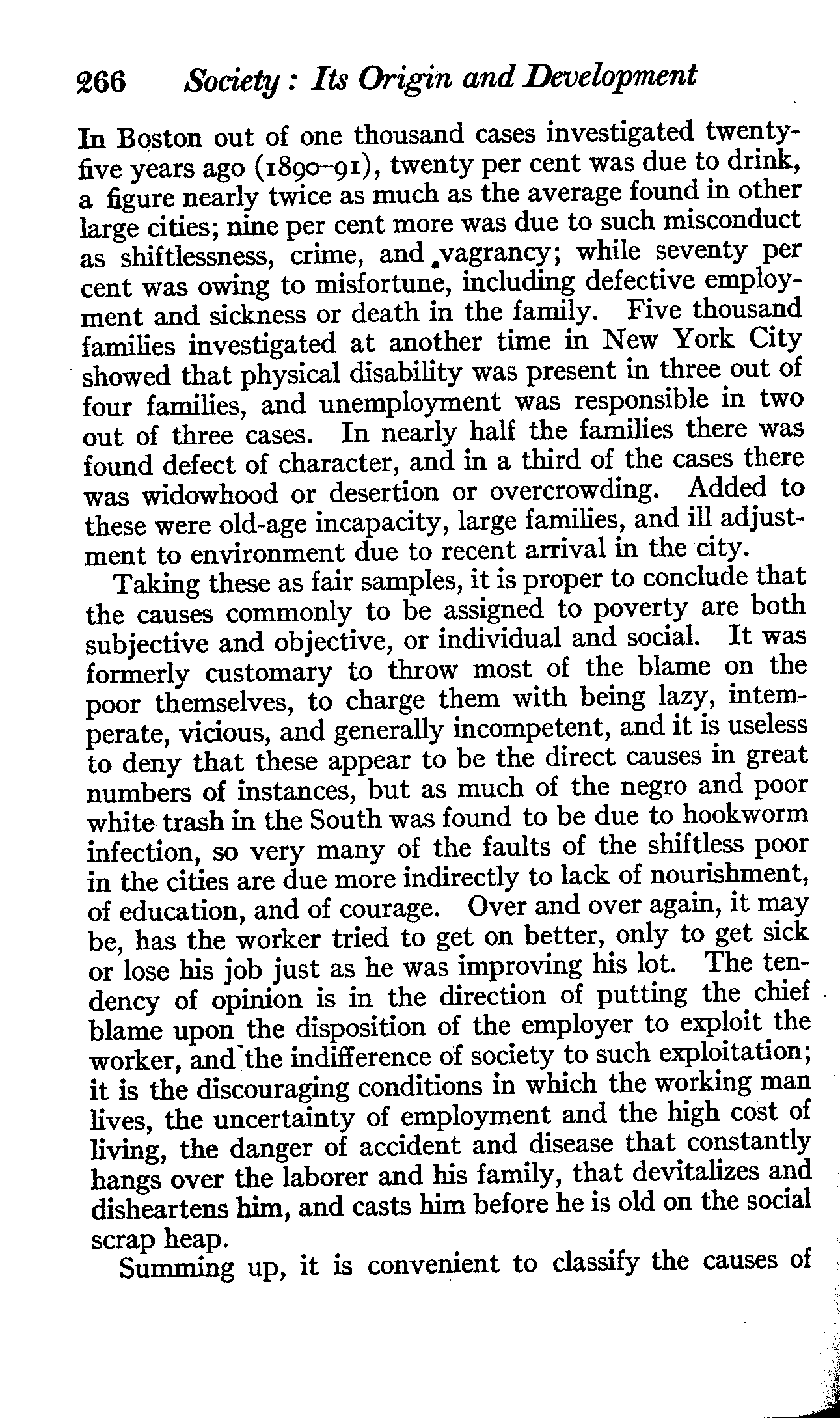 266 Society: Its Origin and Development

In Boston out of one thousand cases investigated twenty-five years ago (1890–91), twenty per cent was due to drink, a figure nearly twice as much as the average found in other large cities; nine per cent more was due to such misconduct as shiftlessness, crime, and vagrancy; while seventy per cent was owing to misfortune, including defective employment and sickness or death in the family. Five thousand families investigated at another time in New York City showed that physical disability was present in three out of four families, and unemployment was responsible in two out of three cases. In nearly half the families there was found defect of character, and in a third of the cases there was widowhood or desertion or overcrowding. Added to these were old-age incapacity, large families, and ill adjustment to environment due to recent arrival in the city.

Taking these as fair samples, it is proper to conclude that the causes commonly to be assigned to poverty are both subjective and objective, or individual and social. It was formerly customary to throw most of the blame on the poor themselves, to charge them with being lazy, intemperate, vicious, and generally incompetent, and it is useless to deny that these appear to be the direct causes in great numbers of instances, but as much of the negro and poor white trash in the South was found to be due to hookworm infection, so very many of the faults of the shiftless poor in the cities are due more indirectly to lack of nourishment, of education, and of courage. Over and over again, it may be, has the worker tried to get on better, only to get sick or lose his job just as he was improving his lot. The tendency of opinion is in the direction of putting the chief blame upon the disposition of the employer to exploit the worker, and the indifference of society to such exploitation; it is the discouraging conditions in which the working man lives, the uncertainty of employment and the high cost of living, the danger of accident and disease that constantly hangs over the laborer and his family, that devitalizes and disheartens him, and casts him before he is old on the social scrap heap.

Summing up, it is convenient to classify the causes of